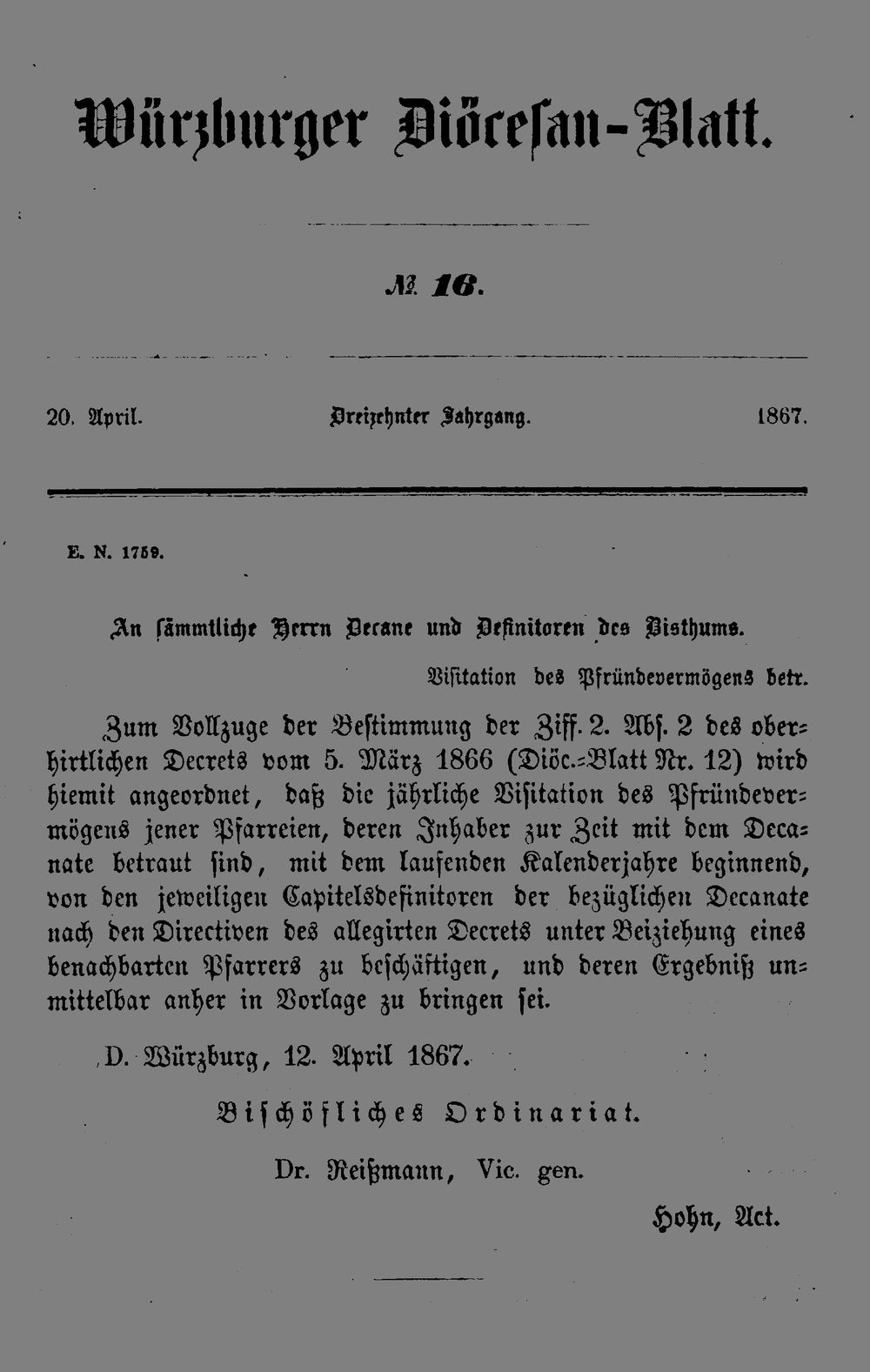 Würzburger Diöcesan-Blatt.

№ 16.

20. April. Dreizehnter Jahrgang. 1867.

E. N. 1759.

An sämmtliche Herrn Decane und Definitoren des Bisthums.

Visitation des Pfründevermögens betr.

Zum Vollzuge der Bestimmung der Ziff. 2. Abs. 2 des oberhirtlichen Decrets vom 5. März 1866 (Diöc.-Blatt Nr. 12) wird hiemit angeordnet, daß die jährliche Visitation des Pfründevermögens jener Pfarreien, deren Inhaber zur Zeit mit dem Decanate betraut sind, mit dem laufenden Kalenderjahre beginnend, von den jeweiligen Capitelsdefinitoren der bezüglichen Decanate nach den Directiven des allegirten Decrets unter Beiziehung eines benachbarten Pfarrers zu beschäftigen, und deren Ergebniß unmittelbar anher in Vorlage zu bringen sei.

D. Würzburg, 12. April 1867.

Bischöfliches Ordinariat.

Dr. Reißmann, Vic. gen.

Hohn, Act.